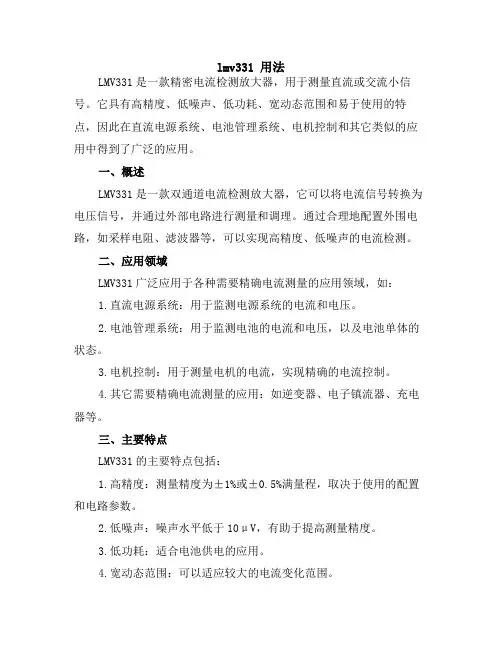 lmv331 用法

LMV331 是一款精密电流检测放大器，用于测量直流或交流小信号。它具有高精度、低噪声、低功耗、宽动态范围和易于使用的特点，因此在直流电源系统、电池管理系统、电机控制和其它类似的应用中得到了广泛的应用。

一、概述

LMV331 是一款双通道电流检测放大器，它可以将电流信号转换为电压信号，并通过外部电路进行测量和调理。通过合理地配置外围电路，如采样电阻、滤波器等，可以实现高精度、低噪声的电流检测。

二、应用领域

LMV331 广泛应用于各种需要精确电流测量的应用领域，如：

1. 直流电源系统：用于监测电源系统的电流和电压。

2. 电池管理系统：用于监测电池的电流和电压，以及电池单体的状态。

3. 电机控制：用于测量电机的电流，实现精确的电流控制。

4. 其它需要精确电流测量的应用：如逆变器、电子镇流器、充电器等。

三、主要特点

LMV331 的主要特点包括：

1. 高精度：测量精度为±1%或±0.5%满量程，取决于使用的配置和电路参数。

2. 低噪声：噪声水平低于 10μV，有助于提高测量精度。

3. 低功耗：适合电池供电的应用。

4. 宽动态范围：可以适应较大的电流变化范围。